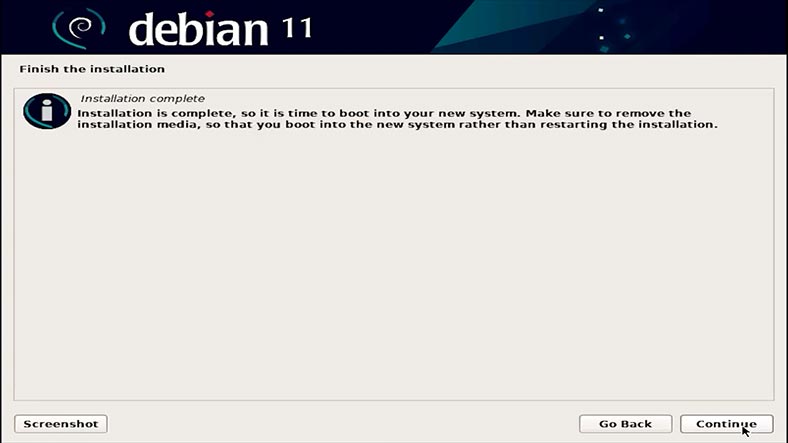 debian 11

Finish the installation

Installation complete

Installation is complete, so it is time to boot into your new system. Make sure to remove the installation media, so that you boot into the new system rather than restarting the installation.

Screenshot

Go Back

Continue